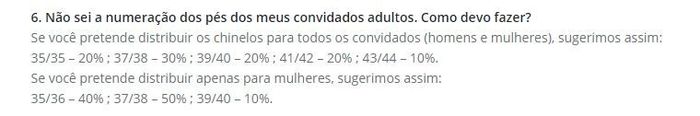 6. Não sei a numeração dos pés dos meus convidados adultos. Como devo fazer?
Se você pretende distribuir os chinelos para todos os convidados (homens e mulheres), sugerimos assim:
35/35 – 20% ; 37/38 – 30% ; 39/40 – 20% ; 41/42 – 20% ; 43/44 – 10%.
Se você pretende distribuir apenas para mulheres, sugerimos assim:
35/36 – 40% ; 37/38 – 50% ; 39/40 – 10%.